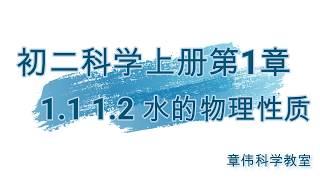 初二科学上册第1章

1.1 1.2 水的物理性质

章伟科学教室